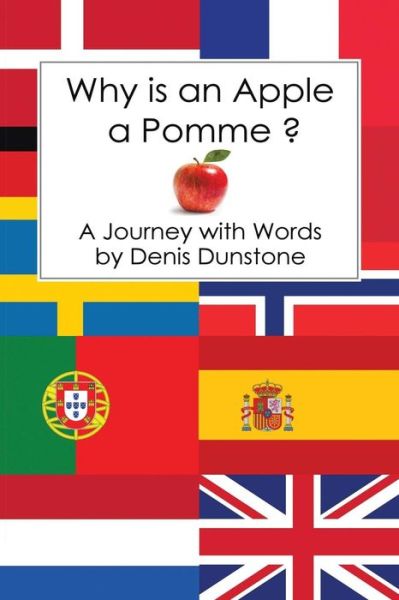 Why is an Apple a Pomme ?

A Journey with Words
by Denis Dunstone